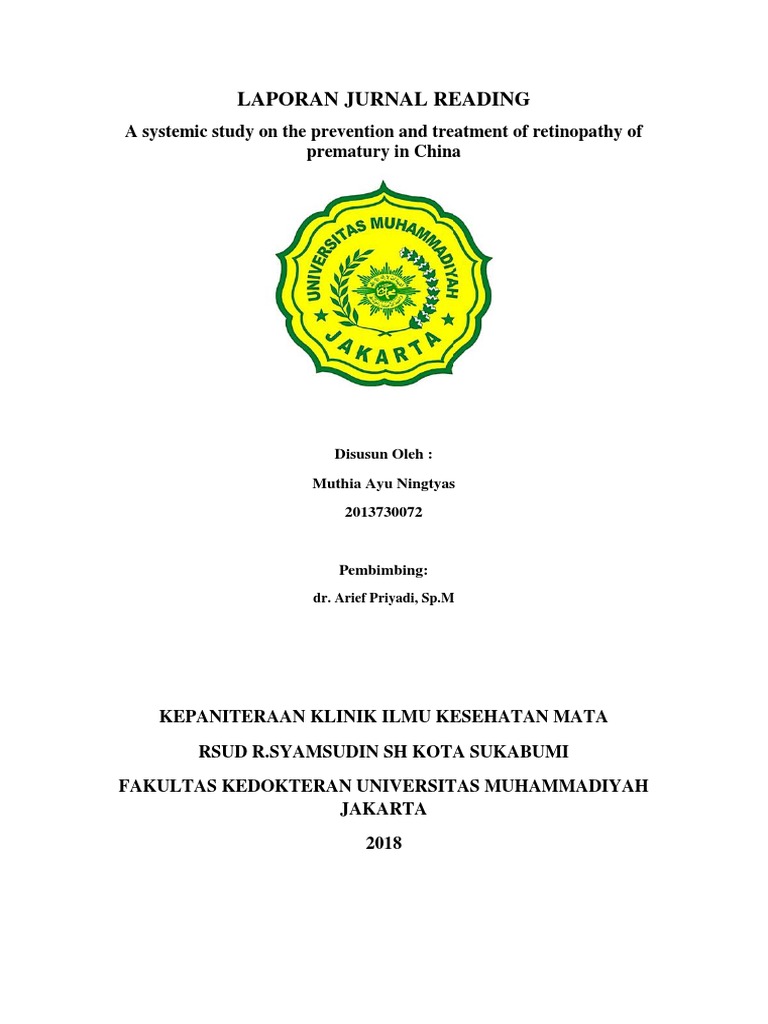 LAPORAN JURNAL READING

A systemic study on the prevention and treatment of retinopathy of prematury in China

UNIVERSITAS MUHAMMADIYAH
JAKARTA

Disusun Oleh :

Muthia Ayu Ningtyas

2013730072

Pembimbing:

dr. Arief Priyadi, Sp.M

KEPANITERAAN KLINIK ILMU KESEHATAN MATA

RSUD R.SYAMSUDIN SH KOTA SUKABUMI

FAKULTAS KEDOKTERAN UNIVERSITAS MUHAMMADIYAH JAKARTA

2018